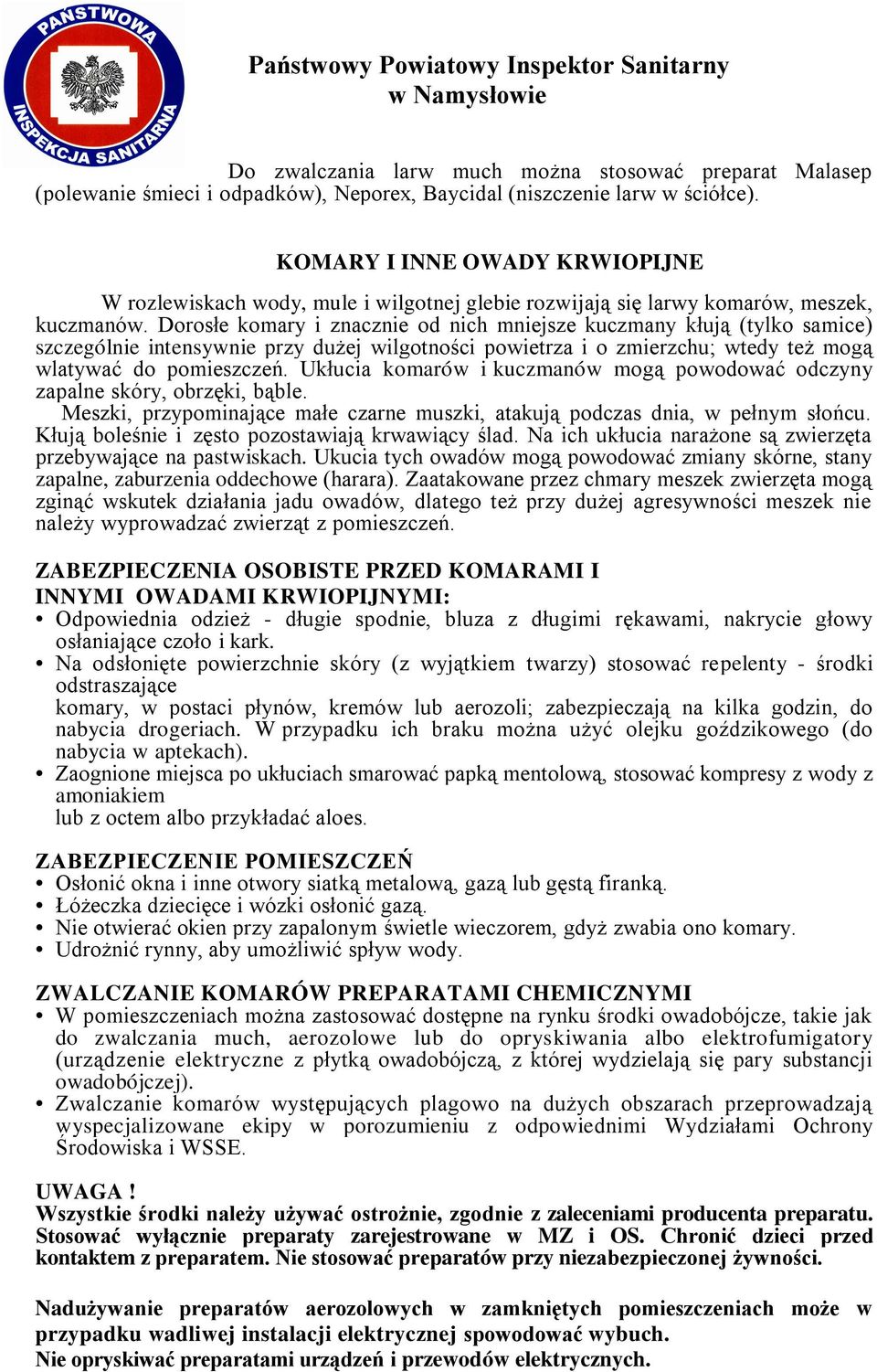 PAŃSTWOWA INSPEKCJA SANITARNA

Państwowy Powiatowy Inspektor Sanitarny
w Namysłowie

Do zwalczania larw much można stosować preparat Malasep (polewanie śmieci i odpadków), Neporex, Baycidal (niszczenie larw w ściółce).

KOMARY I INNE OWADY KRWIOPIJNE

W rozlewiskach wody, mule i wilgotnej glebie rozwijają się larwy komarów, meszek, kuczmanów. Dorosłe komary i znacznie od nich mniejsze kuczmany kłują (tylko samice) szczególnie intensywnie przy dużej wilgotności powietrza i o zmierzchu; wtedy też mogą wlatywać do pomieszczeń. Ukłucia komarów i kuczmanów mogą powodować odczyny zapalne skóry, obrzęki, bąble.
Meszki, przypominające małe czarne muszki, atakują podczas dnia, w pełnym słońcu. Kłują boleśnie i zęsto pozostawiają krwawiący ślad. Na ich ukłucia narażone są zwierzęta przebywające na pastwiskach. Ukucia tych owadów mogą powodować zmiany skórne, stany zapalne, zaburzenia oddechowe (harara). Zaatakowane przez chmary meszek zwierzęta mogą zginąć wskutek działania jadu owadów, dlatego też przy dużej agresywności meszek nie należy wyprowadzać zwierząt z pomieszczeń.

ZABEZPIECZENIA OSOBISTE PRZED KOMARAMI I INNYMI OWADAMI KRWIOPIJNYMI:
• Odpowiednia odzież - długie spodnie, bluza z długimi rękawami, nakrycie głowy osłaniające czoło i kark.
• Na odsłonięte powierzchnie skóry (z wyjątkiem twarzy) stosować repelenty - środki odstraszające
komary, w postaci płynów, kremów lub aerozoli; zabezpieczają na kilka godzin, do nabycia drogeriach. W przypadku ich braku można użyć olejku goździkowego (do nabycia w aptekach).
• Zaognione miejsca po ukłuciach smarować papką mentolową, stosować kompresy z wody z amoniakiem
lub z octem albo przykładać aloes.

ZABEZPIECZENIE POMIESZCZEŃ
• Osłonić okna i inne otwory siatką metalową, gazą lub gęstą firanką.
• Łóżeczka dziecięce i wózki osłonić gazą.
• Nie otwierać okien przy zapalonym świetle wieczorem, gdyż zwabia ono komary.
• Udrożnić rynny, aby umożliwić spływ wody.

ZWALCZANIE KOMARÓW PREPARATAMI CHEMICZNYMI
• W pomieszczeniach można zastosować dostępne na rynku środki owadobójcze, takie jak do zwalczania much, aerozolowe lub do opryskiwania albo elektrofumigatory (urządzenie elektryczne z płytką owadobójczą, z której wydzielają się pary substancji owadobójczej).
• Zwalczanie komarów występujących plagowo na dużych obszarach przeprowadzają wyspecjalizowane ekipy w porozumieniu z odpowiednimi Wydziałami Ochrony Środowiska i WSSE.

UWAGA !
Wszystkie środki należy używać ostrożnie, zgodnie z zaleceniami producenta preparatu. Stosować wyłącznie preparaty zarejestrowane w MZ i OS. Chronić dzieci przed kontaktem z preparatem. Nie stosować preparatów przy niezabezpieczonej żywności.

Nadużywanie preparatów aerozolowych w zamkniętych pomieszczeniach może w przypadku wadliwej instalacji elektrycznej spowodować wybuch.
Nie opryskiwać preparatami urządzeń i przewodów elektrycznych.